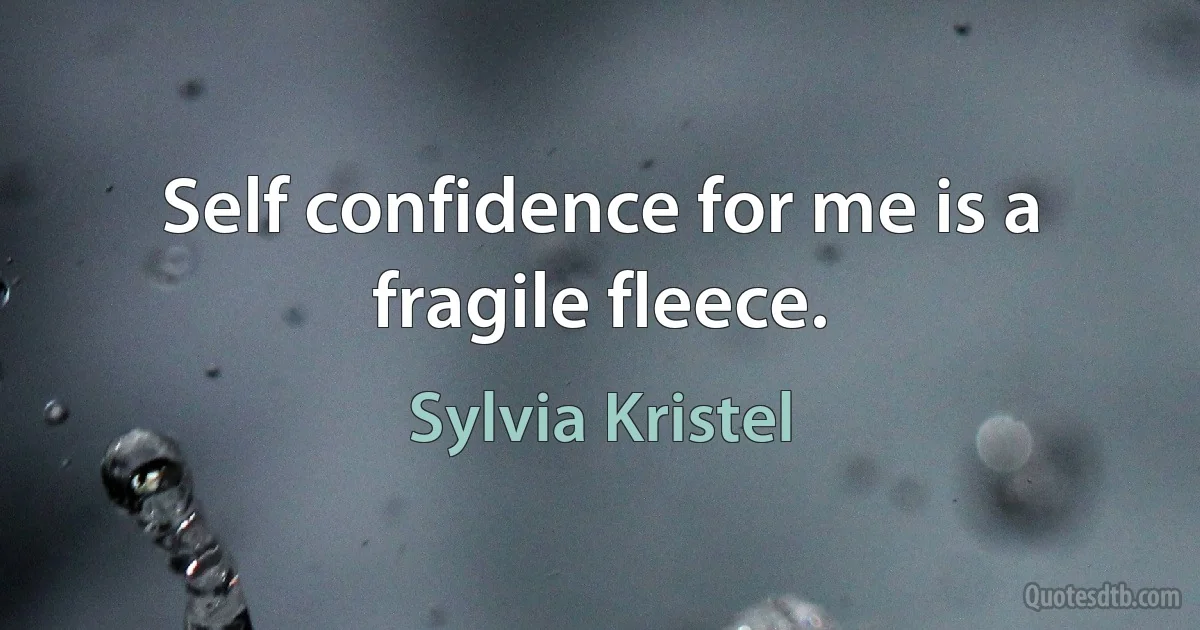 Self confidence for me is a fragile fleece.

Sylvia Kristel

Quotesdtb.com